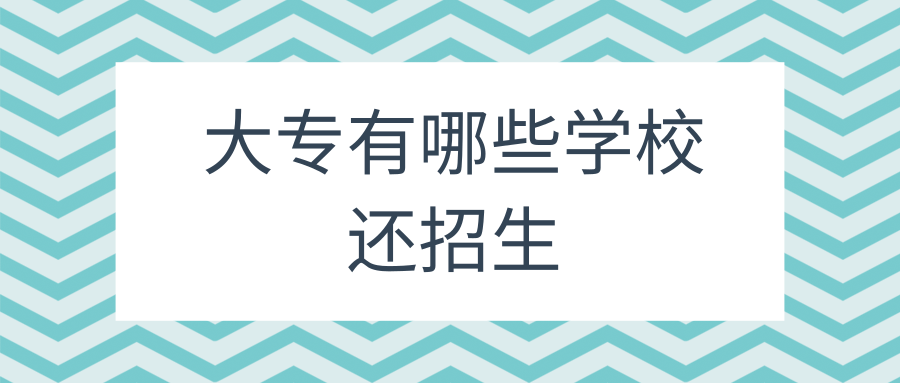 大专有哪些学校还招生